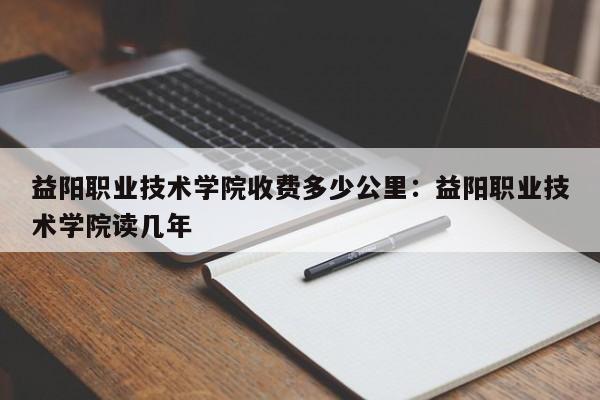 益阳职业技术学院收费多少公里：益阳职业技术学院读几年